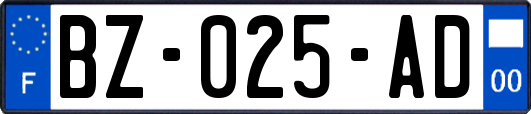 F
BZ-025-AD
00